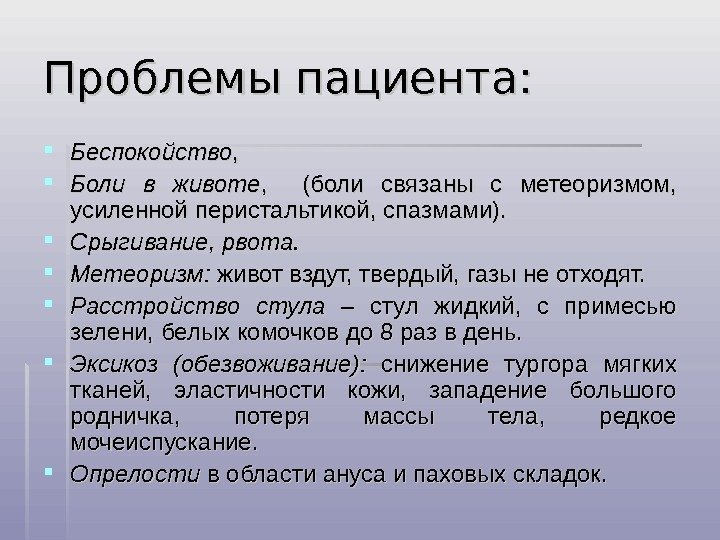 Проблемы пациента:

Беспокойство,

Боли в животе, (боли связаны с метеоризмом, усиленной перистальтикой, спазмами).

Срыгивание, рвота.

Метеоризм: живот вздут, твердый, газы не отходят.

Расстройство стула – стул жидкий, с примесью зелени, белых комочков до 8 раз в день.

Эксикоз (обезвоживание): снижение тургора мягких тканей, эластичности кожи, западение большого родничка, потеря массы тела, редкое мочеиспускание.

Опрелости в области ануса и паховых складок.